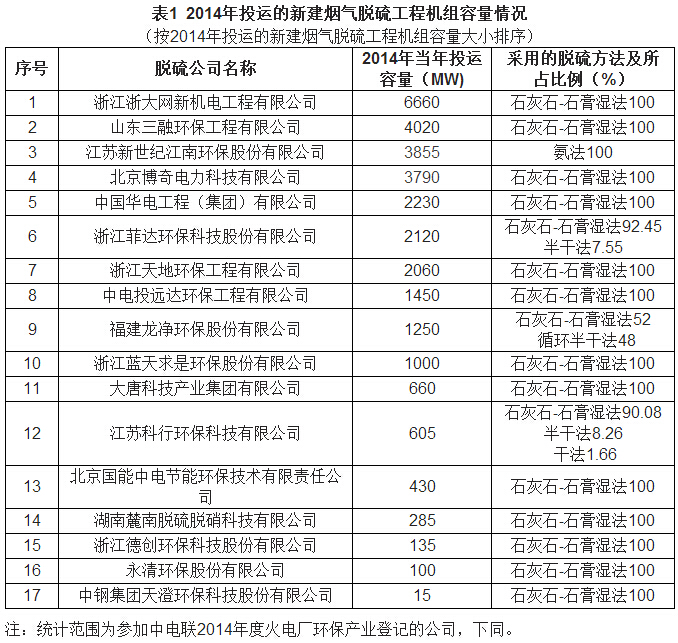 表1 2014年投运的新建烟气脱硫工程机组容量情况
（按2014年投运的新建烟气脱硫工程机组容量大小排序）

| 序号 | 脱硫公司名称 | 2014年当年投运容量（MW） | 采用的脱硫方法及所占比例（%） |
|---|---|---|---|
| 1 | 浙江浙大网新机电工程有限公司 | 6660 | 石灰石-石膏湿法100 |
| 2 | 山东三融环保工程有限公司 | 4020 | 石灰石-石膏湿法100 |
| 3 | 江苏新世纪江南环保股份有限公司 | 3855 | 氨法100 |
| 4 | 北京博奇电力科技有限公司 | 3790 | 石灰石-石膏湿法100 |
| 5 | 中国华电工程（集团）有限公司 | 2230 | 石灰石-石膏湿法100 |
| 6 | 浙江菲达环保科技股份有限公司 | 2120 | 石灰石-石膏湿法92.45 半干法7.55 |
| 7 | 浙江天地环保工程有限公司 | 2060 | 石灰石-石膏湿法100 |
| 8 | 中电投远达环保工程有限公司 | 1450 | 石灰石-石膏湿法100 |
| 9 | 福建龙净环保股份有限公司 | 1250 | 石灰石-石膏湿法52 循环半干法48 |
| 10 | 浙江蓝天求是环保股份有限公司 | 1000 | 石灰石-石膏湿法100 |
| 11 | 大唐科技产业集团有限公司 | 660 | 石灰石-石膏湿法100 |
| 12 | 江苏科行环保科技有限公司 | 605 | 石灰石-石膏湿法90.08 半干法8.26 干法1.66 |
| 13 | 北京国能中电节能环保技术有限责任公司 | 430 | 石灰石-石膏湿法100 |
| 14 | 湖南麓南脱硫脱硝科技有限公司 | 285 | 石灰石-石膏湿法100 |
| 15 | 浙江德创环保科技股份有限公司 | 135 | 石灰石-石膏湿法100 |
| 16 | 永清环保股份有限公司 | 100 | 石灰石-石膏湿法100 |
| 17 | 中钢集团天澄环保科技股份有限公司 | 15 | 石灰石-石膏湿法100 |

注：统计范围为参加中电联2014年度火电厂环保产业登记的公司，下同。